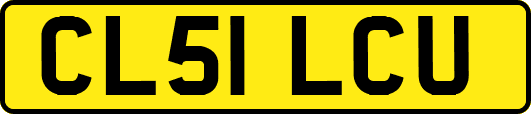 CL51 LCU